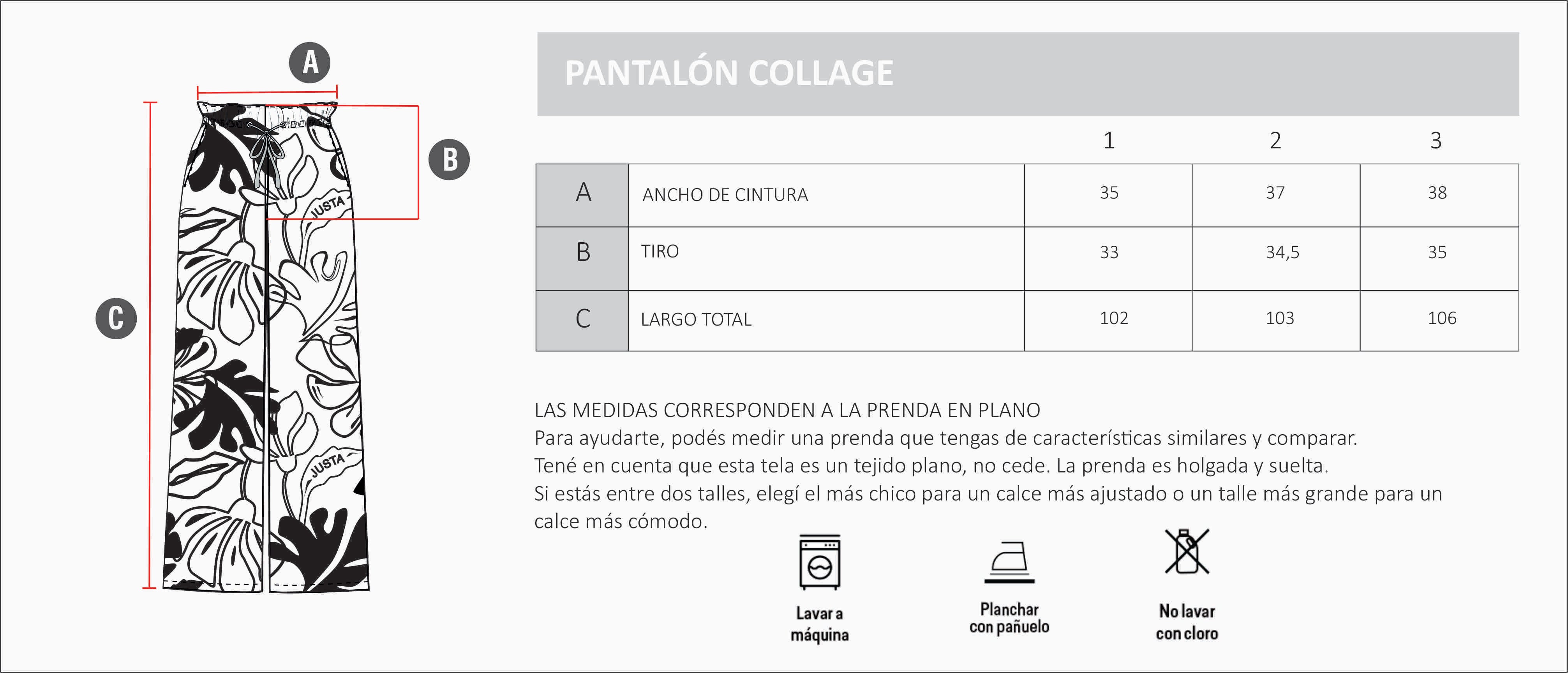 A

B

C

JUSTA

JUSTA

PANTALÓN COLLAGE

| | | 1 | 2 | 3 |
|---|---|---|---|---|
| A | ANCHO DE CINTURA | 35 | 37 | 38 |
| B | TIRO | 33 | 34,5 | 35 |
| C | LARGO TOTAL | 102 | 103 | 106 |

LAS MEDIDAS CORRESPONDEN A LA PRENDA EN PLANO
Para ayudarte, podés medir una prenda que tengas de características similares y comparar.
Tené en cuenta que esta tela es un tejido plano, no cede. La prenda es holgada y suelta.
Si estás entre dos talles, elegí el más chico para un calce más ajustado o un talle más grande para un calce más cómodo.

Lavar a máquina

Planchar con pañuelo

No lavar con cloro